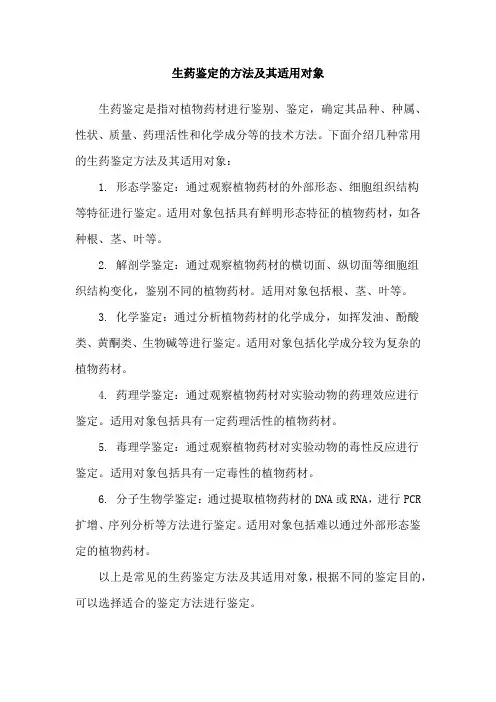 生药鉴定的方法及其适用对象

生药鉴定是指对植物药材进行鉴别、鉴定，确定其品种、种属、性状、质量、药理活性和化学成分等的技术方法。下面介绍几种常用的生药鉴定方法及其适用对象：

1. 形态学鉴定：通过观察植物药材的外部形态、细胞组织结构等特征进行鉴定。适用对象包括具有鲜明形态特征的植物药材，如各种根、茎、叶等。

2. 解剖学鉴定：通过观察植物药材的横切面、纵切面等细胞组织结构变化，鉴别不同的植物药材。适用对象包括根、茎、叶等。

3. 化学鉴定：通过分析植物药材的化学成分，如挥发油、酚酸类、黄酮类、生物碱等进行鉴定。适用对象包括化学成分较为复杂的植物药材。

4. 药理学鉴定：通过观察植物药材对实验动物的药理效应进行鉴定。适用对象包括具有一定药理活性的植物药材。

5. 毒理学鉴定：通过观察植物药材对实验动物的毒性反应进行鉴定。适用对象包括具有一定毒性的植物药材。

6. 分子生物学鉴定：通过提取植物药材的DNA或RNA，进行PCR扩增、序列分析等方法进行鉴定。适用对象包括难以通过外部形态鉴定的植物药材。

以上是常见的生药鉴定方法及其适用对象，根据不同的鉴定目的，可以选择适合的鉴定方法进行鉴定。